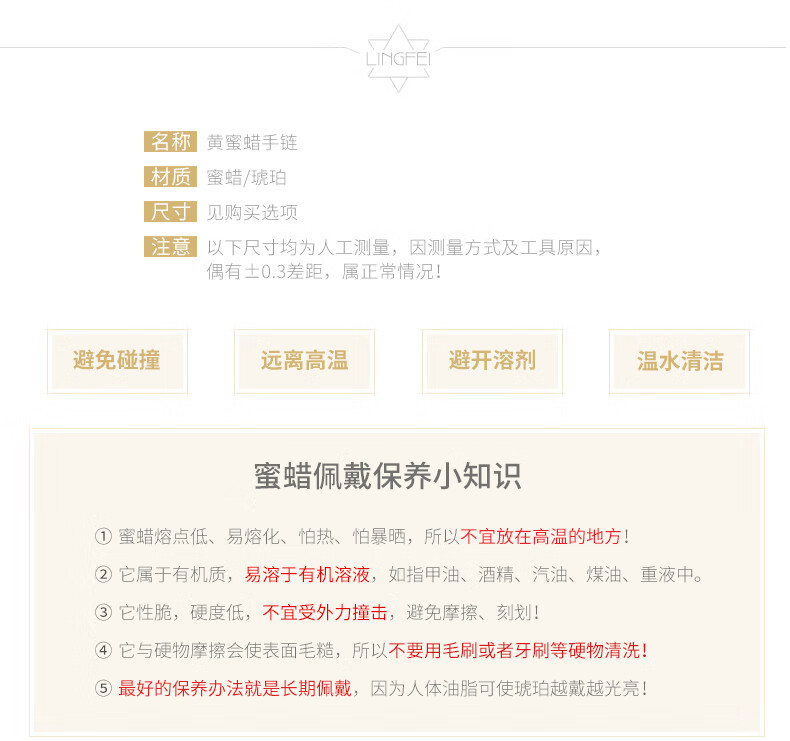 LINGFEI

名称 黄蜜蜡手链

材质 蜜蜡/琥珀

尺寸 见购买选项

注意 以下尺寸均为人工测量，因测量方式及工具原因，偶有±0.3差距，属正常情况！

避免碰撞

远离高温

避开溶剂

温水清洁

蜜蜡佩戴保养小知识

① 蜜蜡熔点低、易熔化、怕热、怕暴晒，所以不宜放在高温的地方！

② 它属于有机质，易溶于有机溶液，如指甲油、酒精、汽油、煤油、重液中。

③ 它性脆，硬度低，不宜受外力撞击，避免摩擦、刻划！

④ 它与硬物摩擦会使表面毛糙，所以不要用毛刷或者牙刷等硬物清洗！

⑤ 最好的保养办法就是长期佩戴，因为人体油脂可使琥珀越戴越光亮！